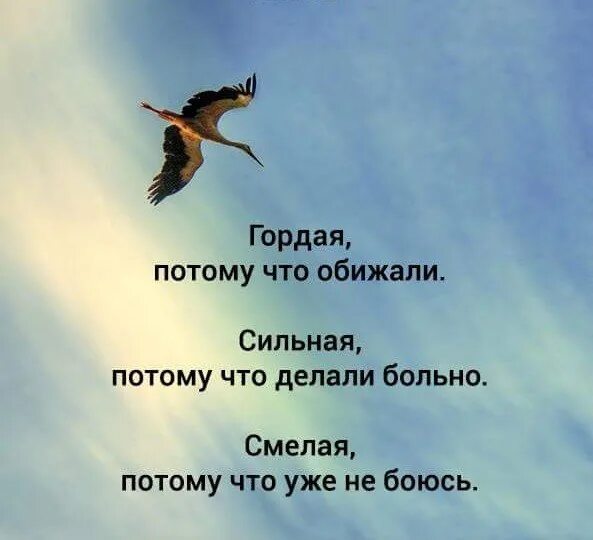 Гордая,
потому что обижали.

Сильная,
потому что делали больно.

Смелая,
потому что уже не боюсь.